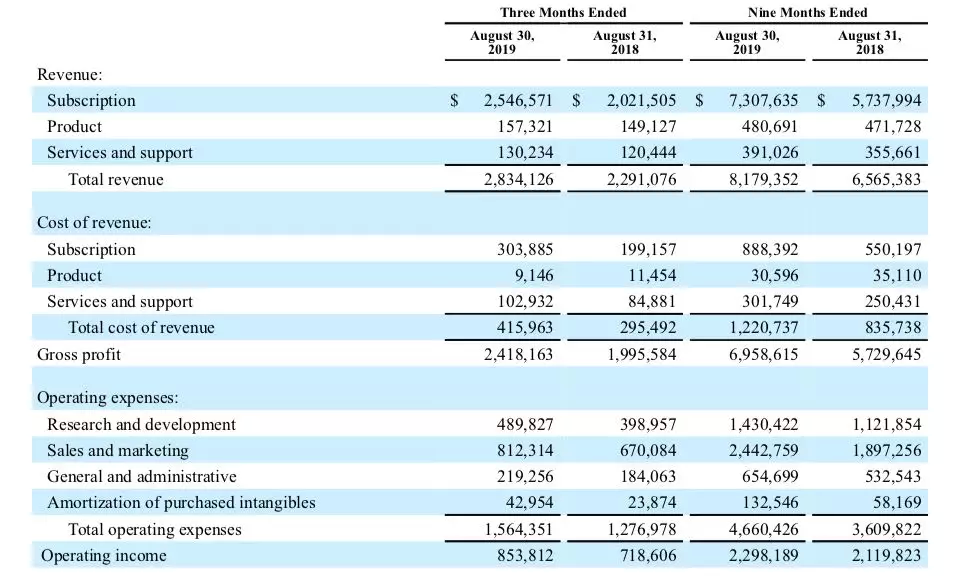 | | Three Months Ended | | Nine Months Ended | |
|---|---|---|---|---|
| | August 30, 2019 | August 31, 2018 | August 30, 2019 | August 31, 2018 |
| Revenue: | | | | |
| Subscription | $ 2,546,571 | $ 2,021,505 | $ 7,307,635 | $ 5,737,994 |
| Product | 157,321 | 149,127 | 480,691 | 471,728 |
| Services and support | 130,234 | 120,444 | 391,026 | 355,661 |
| Total revenue | 2,834,126 | 2,291,076 | 8,179,352 | 6,565,383 |
| Cost of revenue: | | | | |
| Subscription | 303,885 | 199,157 | 888,392 | 550,197 |
| Product | 9,146 | 11,454 | 30,596 | 35,110 |
| Services and support | 102,932 | 84,881 | 301,749 | 250,431 |
| Total cost of revenue | 415,963 | 295,492 | 1,220,737 | 835,738 |
| Gross profit | 2,418,163 | 1,995,584 | 6,958,615 | 5,729,645 |
| Operating expenses: | | | | |
| Research and development | 489,827 | 398,957 | 1,430,422 | 1,121,854 |
| Sales and marketing | 812,314 | 670,084 | 2,442,759 | 1,897,256 |
| General and administrative | 219,256 | 184,063 | 654,699 | 532,543 |
| Amortization of purchased intangibles | 42,954 | 23,874 | 132,546 | 58,169 |
| Total operating expenses | 1,564,351 | 1,276,978 | 4,660,426 | 3,609,822 |
| Operating income | 853,812 | 718,606 | 2,298,189 | 2,119,823 |